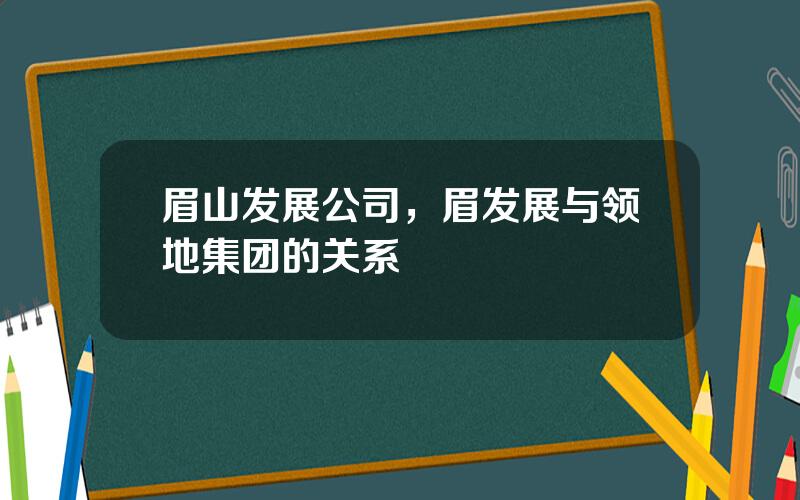 眉山发展公司，眉发展与领地集团的关系